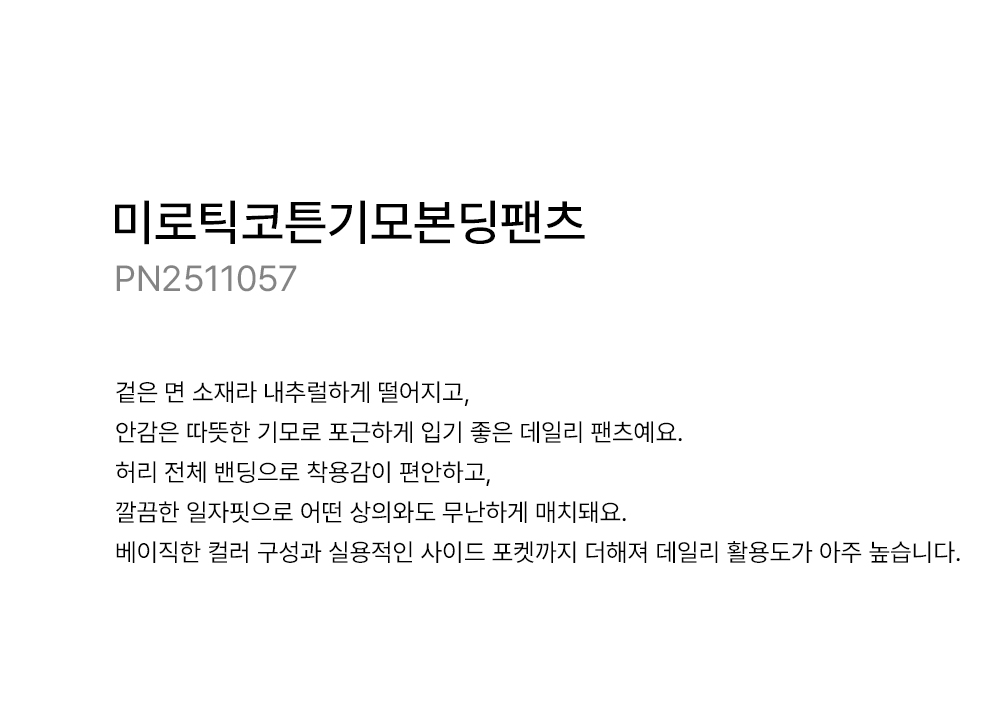 미로틱코튼기모본딩팬츠
PN2511057

겉은 면 소재라 내추럴하게 떨어지고,
안감은 따뜻한 기모로 포근하게 입기 좋은 데일리 팬츠예요.
허리 전체 밴딩으로 착용감이 편안하고,
깔끔한 일자핏으로 어떤 상의와도 무난하게 매치돼요.
베이직한 컬러 구성과 실용적인 사이드 포켓까지 더해져 데일리 활용도가 아주 높습니다.